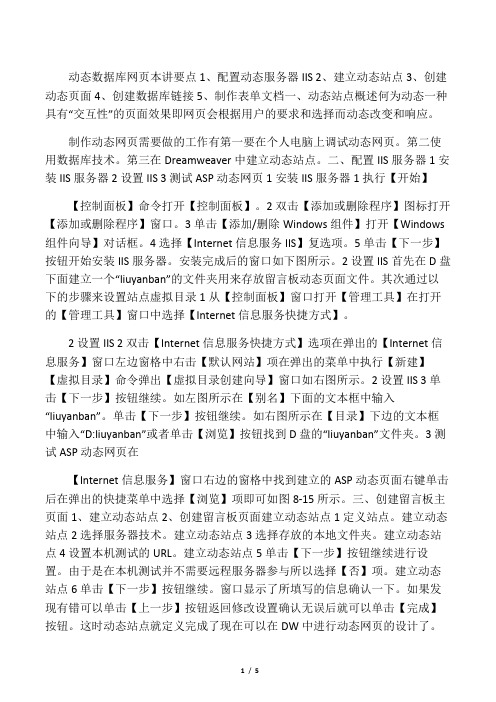 动态数据库网页本讲要点 1、配置动态服务器 IIS 2、建立动态站点 3、创建动态页面 4、创建数据库链接 5、制作表单文档一、动态站点概述何为动态一种具有“交互性”的页面效果即网页会根据用户的要求和选择而动态改变和响应。

制作动态网页需要做的工作有第一要在个人电脑上调试动态网页。第二使用数据库技术。第三在 Dreamweaver 中建立动态站点。二、配置 IIS 服务器 1 安装 IIS 服务器 2 设置 IIS 3 测试 ASP 动态网页 1 安装 IIS 服务器 1 执行【开始】

【控制面板】命令打开【控制面板】。2 双击【添加或删除程序】图标打开【添加或删除程序】窗口。3 单击【添加/删除 Windows 组件】打开【Windows 组件向导】对话框。4 选择【Internet 信息服务 IIS】复选项。5 单击【下一步】按钮开始安装 IIS 服务器。安装完成后的窗口如下图所示。2 设置 IIS 首先在 D 盘下面建立一个“liuyanban”的文件夹用来存放留言板动态页面文件。其次通过以下的步骤来设置站点虚拟目录 1 从【控制面板】窗口打开【管理工具】在打开的【管理工具】窗口中选择【Internet 信息服务快捷方式】。

2 设置 IIS 2 双击【Internet 信息服务快捷方式】选项在弹出的【Internet 信息服务】窗口左边窗格中右击【默认网站】项在弹出的菜单中执行【新建】【虚拟目录】命令弹出【虚拟目录创建向导】窗口如右图所示。2 设置 IIS 3 单击【下一步】按钮继续。如左图所示在【别名】下面的文本框中输入“liuyanban”。单击【下一步】按钮继续。如右图所示在【目录】下边的文本框中输入“D:liuyanban”或者单击【浏览】按钮找到 D 盘的“liuyanban”文件夹。3 测试 ASP 动态网页在

【Internet 信息服务】窗口右边的窗格中找到建立的 ASP 动态页面右键单击后在弹出的快捷菜单中选择【浏览】项即可如图 8-15 所示。三、创建留言板主页面 1、建立动态站点 2、创建留言板页面建立动态站点 1 定义站点。建立动态站点 2 选择服务器技术。建立动态站点 3 选择存放的本地文件夹。建立动态站点 4 设置本机测试的 URL。建立动态站点 5 单击【下一步】按钮继续进行设置。由于是在本机测试并不需要远程服务器参与所以选择【否】项。建立动态站点 6 单击【下一步】按钮继续。窗口显示了所填写的信息确认一下。如果发现有错可以单击【上一步】按钮返回修改设置确认无误后就可以单击【完成】按钮。这时动态站点就定义完成了现在可以在 DW 中进行动态网页的设计了。

1 / 5